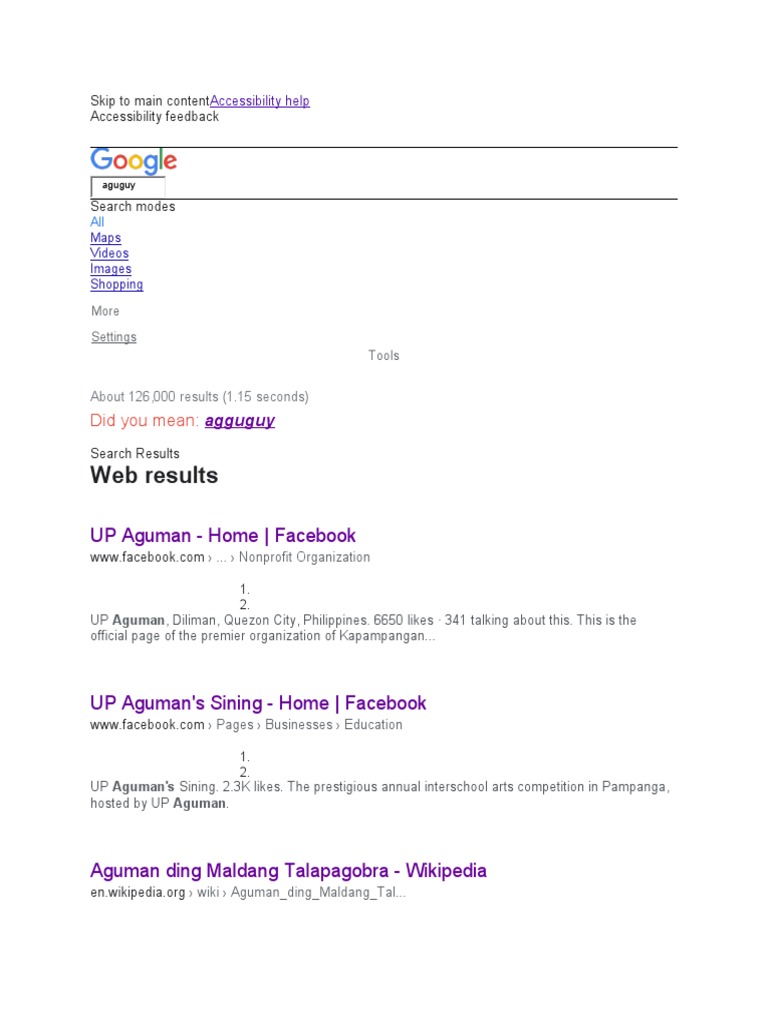 Skip to main contentAccessibility help
Accessibility feedback

Google
aguguy

Search modes
All
Maps
Videos
Images
Shopping

More

Settings

Tools

About 126,000 results (1.15 seconds)

Did you mean: agguguy

Search Results
Web results

UP Aguman - Home | Facebook
www.facebook.com › ... › Nonprofit Organization

1.
2.
UP Aguman, Diliman, Quezon City, Philippines. 6650 likes · 341 talking about this. This is the official page of the premier organization of Kapampangan...

UP Aguman's Sining - Home | Facebook
www.facebook.com › Pages › Businesses › Education

1.
2.
UP Aguman's Sining. 2.3K likes. The prestigious annual interschool arts competition in Pampanga, hosted by UP Aguman.

Aguman ding Maldang Talapagobra - Wikipedia
en.wikipedia.org › wiki › Aguman_ding_Maldang_Tal...